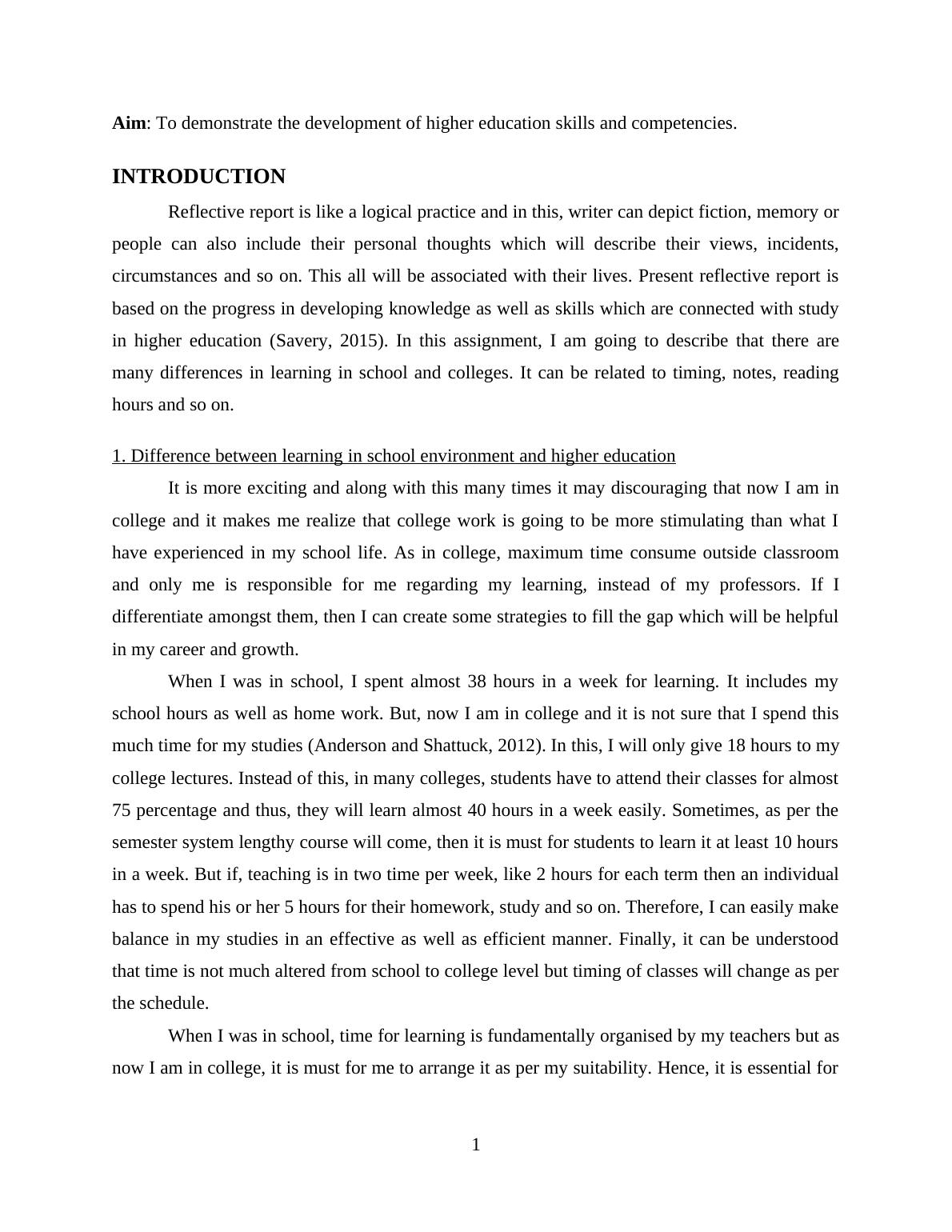 Aim: To demonstrate the development of higher education skills and competencies.

INTRODUCTION

Reflective report is like a logical practice and in this, writer can depict fiction, memory or people can also include their personal thoughts which will describe their views, incidents, circumstances and so on. This all will be associated with their lives. Present reflective report is based on the progress in developing knowledge as well as skills which are connected with study in higher education (Savery, 2015). In this assignment, I am going to describe that there are many differences in learning in school and colleges. It can be related to timing, notes, reading hours and so on.

1. Difference between learning in school environment and higher education

It is more exciting and along with this many times it may discouraging that now I am in college and it makes me realize that college work is going to be more stimulating than what I have experienced in my school life. As in college, maximum time consume outside classroom and only me is responsible for me regarding my learning, instead of my professors. If I differentiate amongst them, then I can create some strategies to fill the gap which will be helpful in my career and growth.

When I was in school, I spent almost 38 hours in a week for learning. It includes my school hours as well as home work. But, now I am in college and it is not sure that I spend this much time for my studies (Anderson and Shattuck, 2012). In this, I will only give 18 hours to my college lectures. Instead of this, in many colleges, students have to attend their classes for almost 75 percentage and thus, they will learn almost 40 hours in a week easily. Sometimes, as per the semester system lengthy course will come, then it is must for students to learn it at least 10 hours in a week. But if, teaching is in two time per week, like 2 hours for each term then an individual has to spend his or her 5 hours for their homework, study and so on. Therefore, I can easily make balance in my studies in an effective as well as efficient manner. Finally, it can be understood that time is not much altered from school to college level but timing of classes will change as per the schedule.

When I was in school, time for learning is fundamentally organised by my teachers but as now I am in college, it is must for me to arrange it as per my suitability. Hence, it is essential for

1